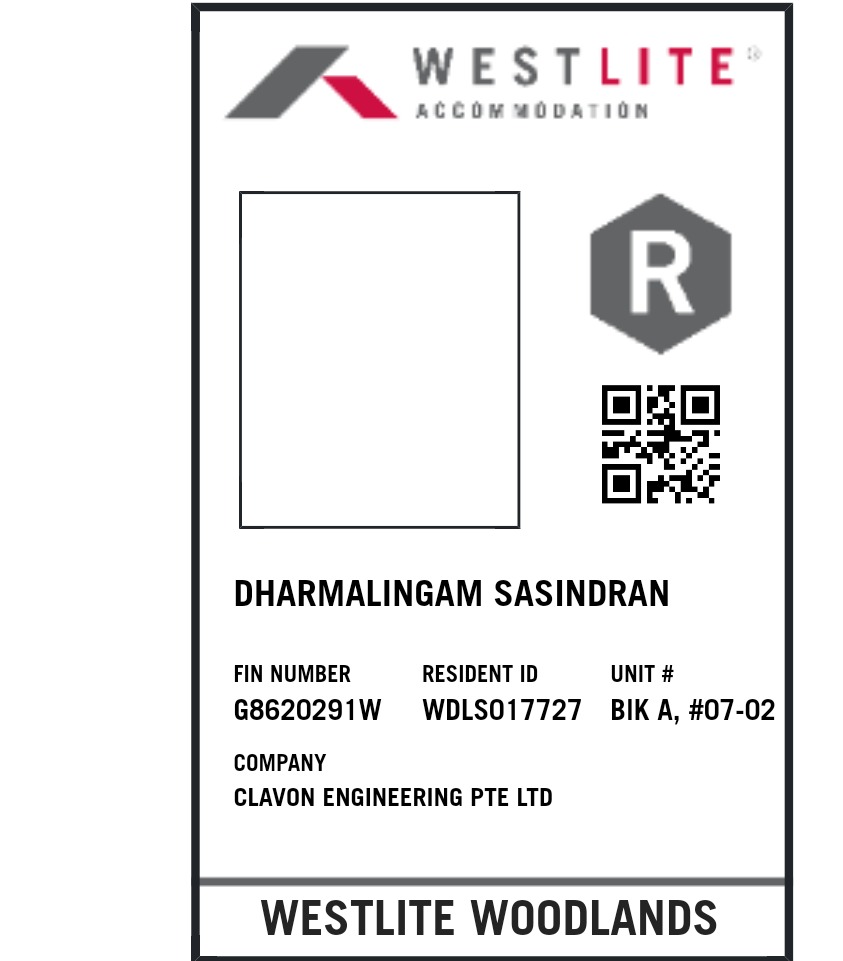 WESTLITE®
ACCOMMODATION

R

DHARMALINGAM SASINDRAN

FIN NUMBER
G8620291W

RESIDENT ID
WDLS017727

UNIT #
BIK A, #07-02

COMPANY
CLAVON ENGINEERING PTE LTD

WESTLITE WOODLANDS